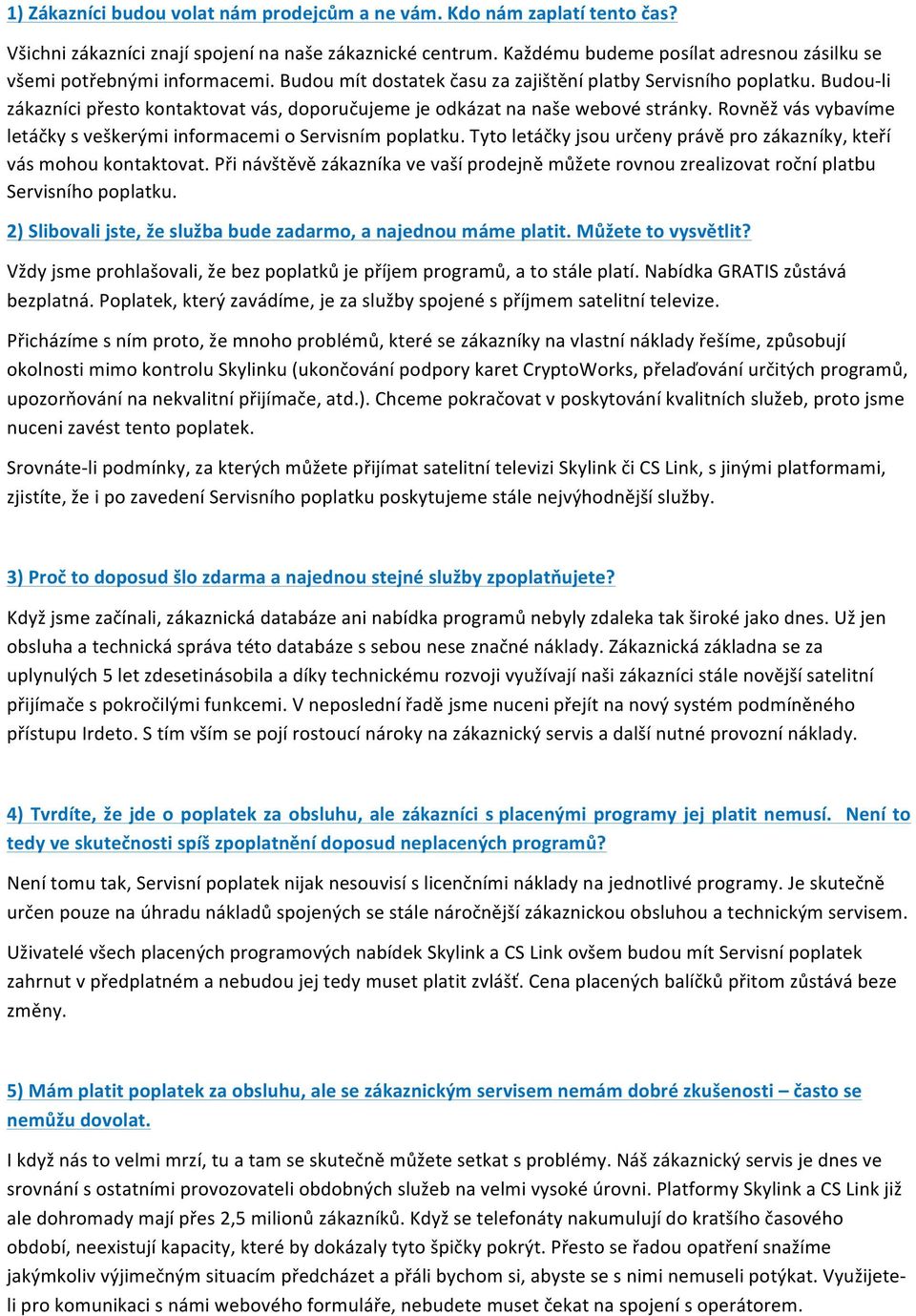 1) Zákazníci budou volat nám prodejcům a ne vám. Kdo nám zaplatí tento čas?

Všichni zákazníci znají spojení na naše zákaznické centrum. Každému budeme posílat adresnou zásilku se všemi potřebnými informacemi. Budou mít dostatek času za zajištění platby Servisního poplatku. Budou-li zákazníci přesto kontaktovat vás, doporučujeme je odkázat na naše webové stránky. Rovněž vás vybavíme letáčky s veškerými informacemi o Servisním poplatku. Tyto letáčky jsou určeny právě pro zákazníky, kteří vás mohou kontaktovat. Při návštěvě zákazníka ve vaší prodejně můžete rovnou zrealizovat roční platbu Servisního poplatku.

2) Slibovali jste, že služba bude zadarmo, a najednou máme platit. Můžete to vysvětlit?

Vždy jsme prohlašovali, že bez poplatků je příjem programů, a to stále platí. Nabídka GRATIS zůstává bezplatná. Poplatek, který zavádíme, je za služby spojené s příjmem satelitní televize.

Přicházíme s ním proto, že mnoho problémů, které se zákazníky na vlastní náklady řešíme, způsobují okolnosti mimo kontrolu Skylinku (ukončování podpory karet CryptoWorks, přelaďování určitých programů, upozorňování na nekvalitní přijímače, atd.). Chceme pokračovat v poskytování kvalitních služeb, proto jsme nuceni zavést tento poplatek.

Srovnáte-li podmínky, za kterých můžete přijímat satelitní televizi Skylink či CS Link, s jinými platformami, zjistíte, že i po zavedení Servisního poplatku poskytujeme stále nejvýhodnější služby.

3) Proč to doposud šlo zdarma a najednou stejné služby zpoplatňujete?

Když jsme začínali, zákaznická databáze ani nabídka programů nebyly zdaleka tak široké jako dnes. Už jen obsluha a technická správa této databáze s sebou nese značné náklady. Zákaznická základna se za uplynulých 5 let zdesetinásobila a díky technickému rozvoji využívají naši zákazníci stále novější satelitní přijímače s pokročilými funkcemi. V neposlední řadě jsme nuceni přejít na nový systém podmíněného přístupu Irdeto. S tím vším se pojí rostoucí nároky na zákaznický servis a další nutné provozní náklady.

4) Tvrdíte, že jde o poplatek za obsluhu, ale zákazníci s placenými programy jej platit nemusí. Není to tedy ve skutečnosti spíš zpoplatnění doposud neplacených programů?

Není tomu tak, Servisní poplatek nijak nesouvisí s licenčními náklady na jednotlivé programy. Je skutečně určen pouze na úhradu nákladů spojených se stále náročnější zákaznickou obsluhou a technickým servisem.

Uživatelé všech placených programových nabídek Skylink a CS Link ovšem budou mít Servisní poplatek zahrnut v předplatném a nebudou jej tedy muset platit zvlášť. Cena placených balíčků přitom zůstává beze změny.

5) Mám platit poplatek za obsluhu, ale se zákaznickým servisem nemám dobré zkušenosti – často se nemůžu dovolat.

I když nás to velmi mrzí, tu a tam se skutečně můžete setkat s problémy. Náš zákaznický servis je dnes ve srovnání s ostatními provozovateli obdobných služeb na velmi vysoké úrovni. Platformy Skylink a CS Link již ale dohromady mají přes 2,5 milionů zákazníků. Když se telefonáty nakumulují do kratšího časového období, neexistují kapacity, které by dokázaly tyto špičky pokrýt. Přesto se řadou opatření snažíme jakýmkoliv výjimečným situacím předcházet a přáli bychom si, abyste se s nimi nemuseli potýkat. Využijete-li pro komunikaci s námi webového formuláře, nebudete muset čekat na spojení s operátorem.